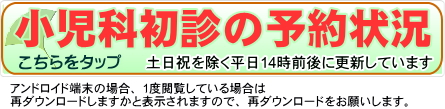 小児科初診の予約状況

こちらをタップ　土日祝を除く平日14時前後に更新しています

アンドロイド端末の場合、1度閲覧している場合は
再ダウンロードしますかと表示されますので、再ダウンロードをお願いします。